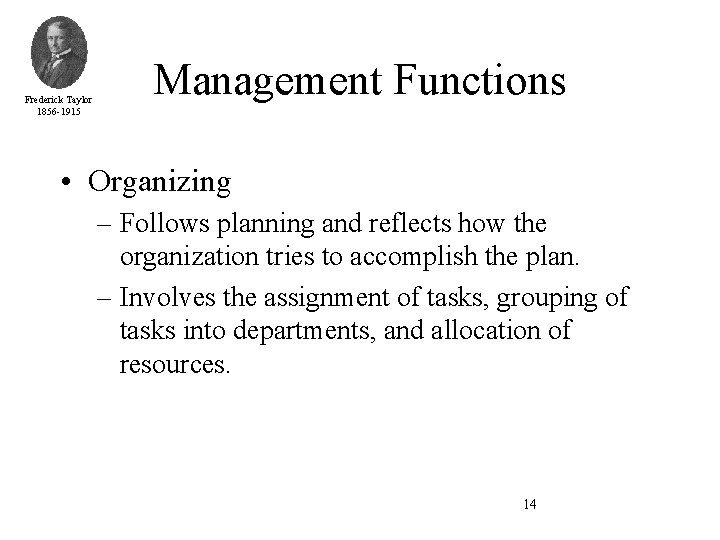 Frederick Taylor
1856-1915

Management Functions

• Organizing
– Follows planning and reflects how the organization tries to accomplish the plan.
– Involves the assignment of tasks, grouping of tasks into departments, and allocation of resources.

14